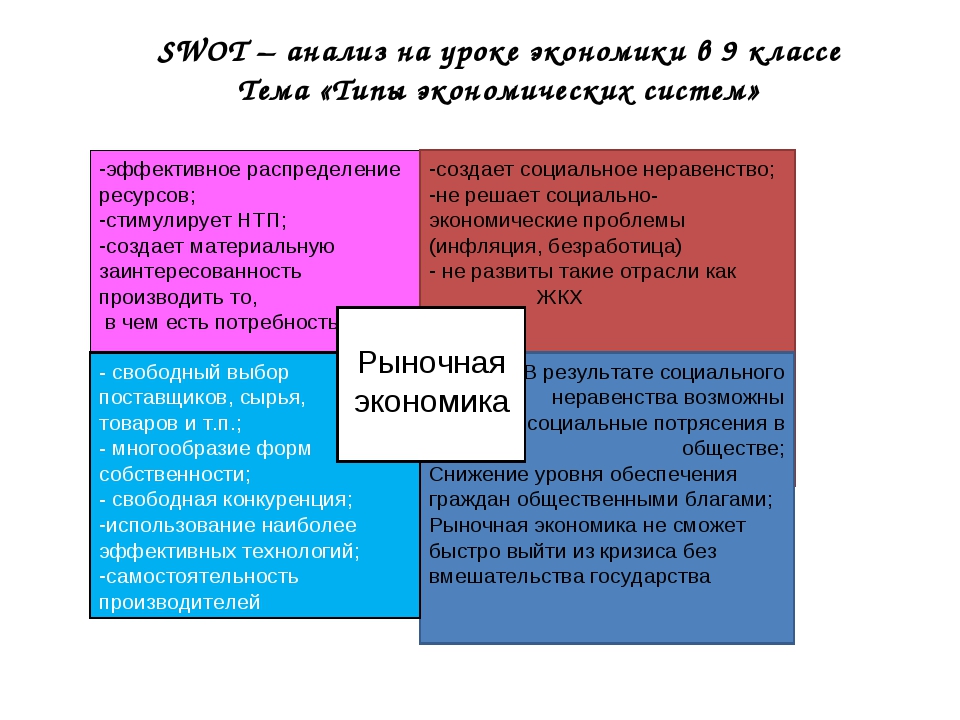 SWOT – анализ на уроке экономики в 9 классе
Тема «Типы экономических систем»

-эффективное распределение ресурсов;
-стимулирует НТП;
-создает материальную заинтересованность производить то, в чем есть потребность

-создает социальное неравенство;
-не решает социально-экономические проблемы (инфляция, безработица)
- не развиты такие отрасли как ЖКХ

Рыночная экономика

- свободный выбор поставщиков, сырья, товаров и т.п.;
- многообразие форм собственности;
- свободная конкуренция;
-использование наиболее эффективных технологий;
-самостоятельность производителей

В результате социального неравенства возможны социальные потрясения в обществе;
Снижение уровня обеспечения граждан общественными благами;
Рыночная экономика не сможет быстро выйти из кризиса без вмешательства государства